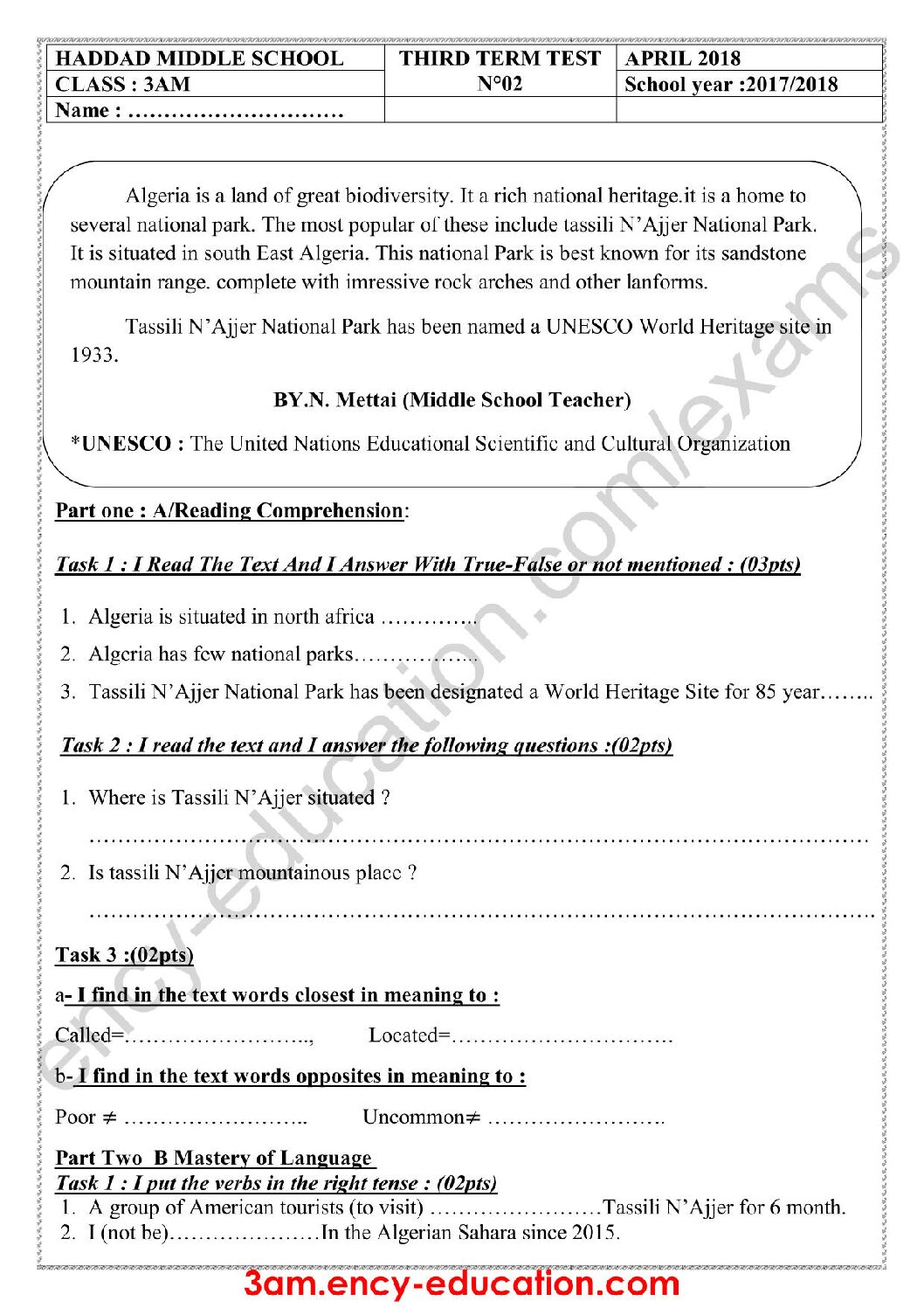 | HADDAD MIDDLE SCHOOL | THIRD TERM TEST N°02 | APRIL 2018 |
|---|---|---|
| CLASS : 3AM | | School year :2017/2018 |
| Name : ____ | | |

Algeria is a land of great biodiversity. It a rich national heritage.it is a home to several national park. The most popular of these include tassili N'Ajjer National Park. It is situated in south East Algeria. This national Park is best known for its sandstone mountain range. complete with imressive rock arches and other lanforms.

Tassili N'Ajjer National Park has been named a UNESCO World Heritage site in 1933.

BY.N. Mettai (Middle School Teacher)

*UNESCO : The United Nations Educational Scientific and Cultural Organization

Part one : A/Reading Comprehension:

Task 1 : I Read The Text And I Answer With True-False or not mentioned : (03pts)

1. Algeria is situated in north africa ____
2. Algeria has few national parks____
3. Tassili N'Ajjer National Park has been designated a World Heritage Site for 85 year____

Task 2 : I read the text and I answer the following questions :(02pts)

1. Where is Tassili N'Ajjer situated ?
____
2. Is tassili N'Ajjer mountainous place ?
____

Task 3 :(02pts)

a- I find in the text words closest in meaning to :

Called=____,    Located=____

b- I find in the text words opposites in meaning to :

Poor ≠ ____    Uncommon≠ ____

Part Two B Mastery of Language
Task 1 : I put the verbs in the right tense : (02pts)
1. A group of American tourists (to visit) ____Tassili N'Ajjer for 6 month.
2. I (not be)____In the Algerian Sahara since 2015.

3am.ency-education.com

ency-education.com/exams